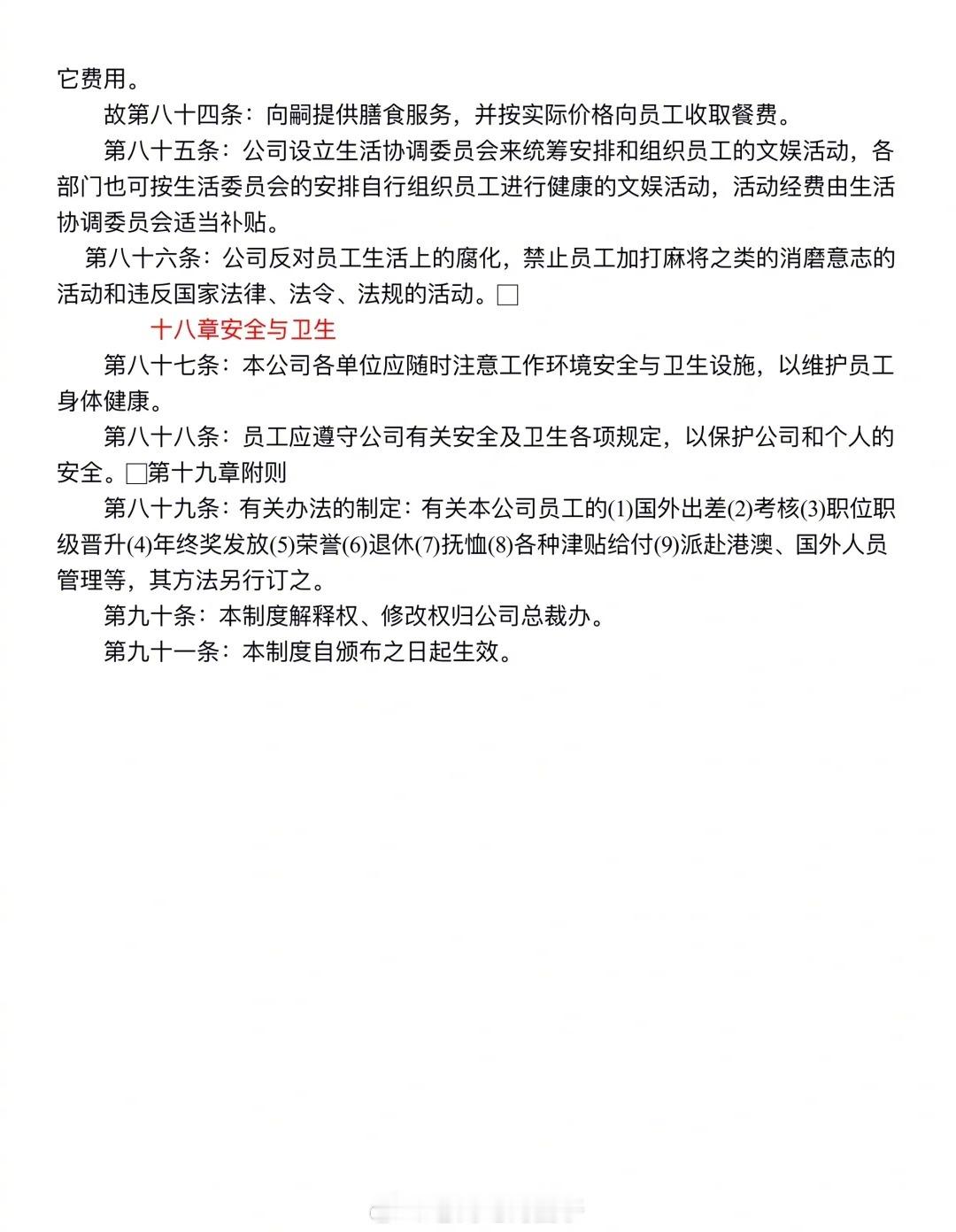 它费用。

故第八十四条：向嗣提供膳食服务，并按实际价格向员工收取餐费。

第八十五条：公司设立生活协调委员会来统筹安排和组织员工的文娱活动，各部门也可按生活委员会的安排自行组织员工进行健康的文娱活动，活动经费由生活协调委员会适当补贴。

第八十六条：公司反对员工生活上的腐化，禁止员工加打麻将之类的消磨意志的活动和违反国家法律、法令、法规的活动。□

十八章安全与卫生

第八十七条：本公司各单位应随时注意工作环境安全与卫生设施，以维护员工身体健康。

第八十八条：员工应遵守公司有关安全及卫生各项规定，以保护公司和个人的安全。□第十九章附则

第八十九条：有关办法的制定：有关本公司员工的(1)国外出差(2)考核(3)职位职级晋升(4)年终奖发放(5)荣誉(6)退休(7)抚恤(8)各种津贴给付(9)派赴港澳、国外人员管理等，其方法另行订之。

第九十条：本制度解释权、修改权归公司总裁办。

第九十一条：本制度自颁布之日起生效。